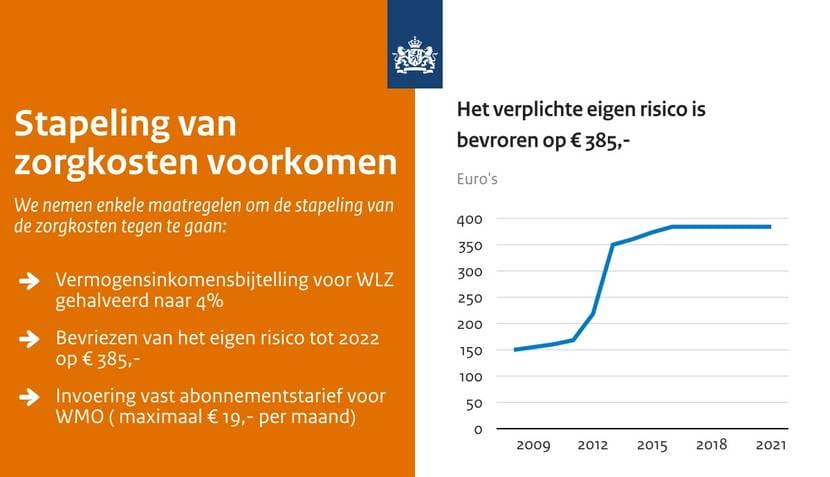 Stapeling van zorgkosten voorkomen

We nemen enkele maatregelen om de stapeling van de zorgkosten tegen te gaan:

Vermogensinkomensbijtelling voor WLZ gehalveerd naar 4%

Bevriezen van het eigen risico tot 2022 op € 385,-

Invoering vast abonnementstarief voor WMO ( maximaal € 19,- per maand)

Het verplichte eigen risico is bevroren op € 385,-

Euro's

400
350
300
250
200
150
100
50
0

2009 2012 2015 2018 2021